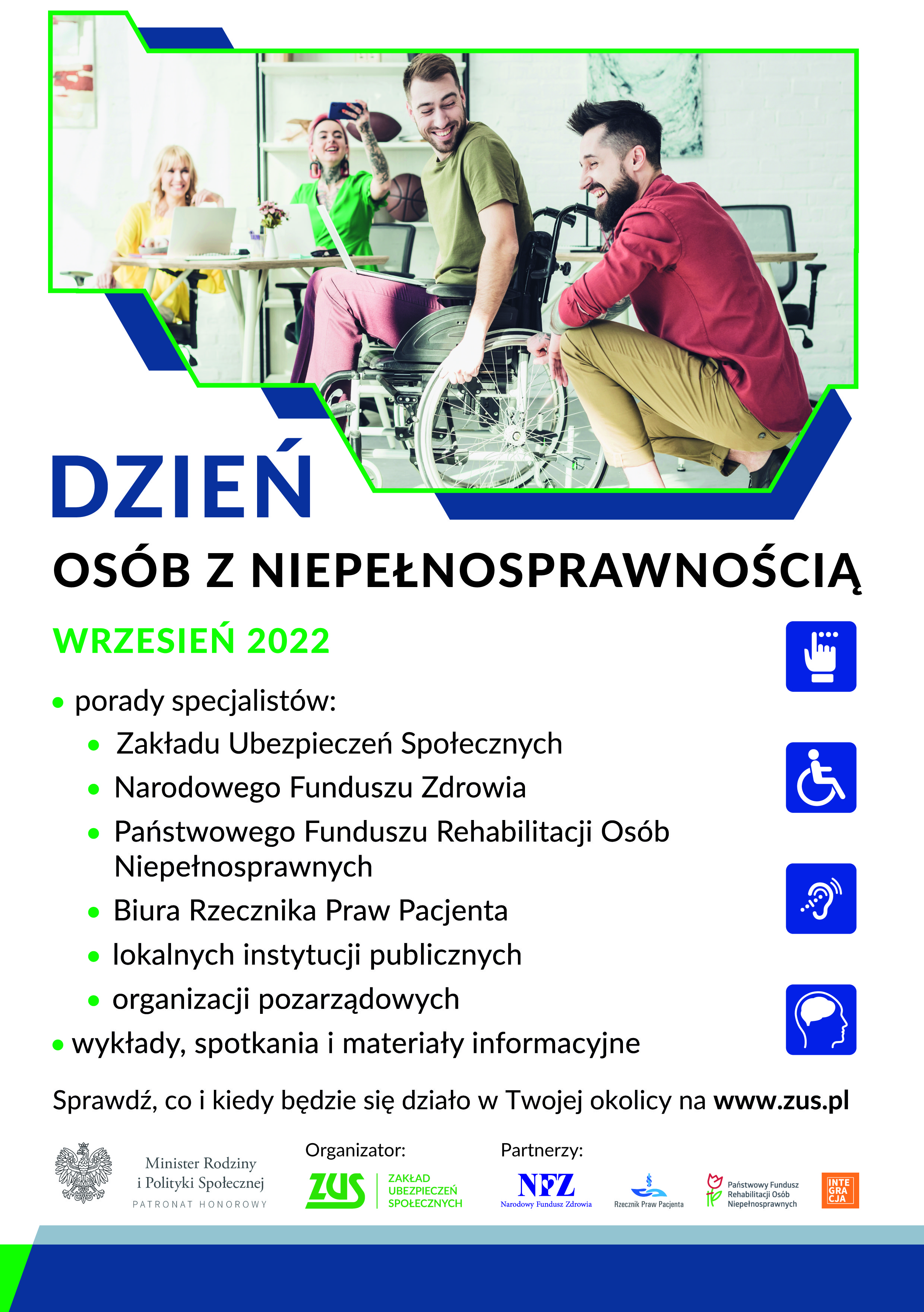 DZIEŃ

OSÓB Z NIEPEŁNOSPRAWNOŚCIĄ

WRZESIEŃ 2022

• porady specjalistów:
• Zakładu Ubezpieczeń Społecznych
• Narodowego Funduszu Zdrowia
• Państwowego Funduszu Rehabilitacji Osób Niepełnosprawnych
• Biura Rzecznika Praw Pacjenta
• lokalnych instytucji publicznych
• organizacji pozarządowych
• wykłady, spotkania i materiały informacyjne

Sprawdź, co i kiedy będzie się działo w Twojej okolicy na www.zus.pl

Minister Rodziny
i Polityki Społecznej
PATRONAT HONOROWY

Organizator:
ZUS
ZAKŁAD
UBEZPIECZEŃ
SPOŁECZNYCH

Partnerzy:
NFZ
Narodowy Fundusz Zdrowia

Rzecznik Praw Pacjenta

Państwowy Fundusz
Rehabilitacji Osób
Niepełnosprawnych

INTE
GRA
CJA